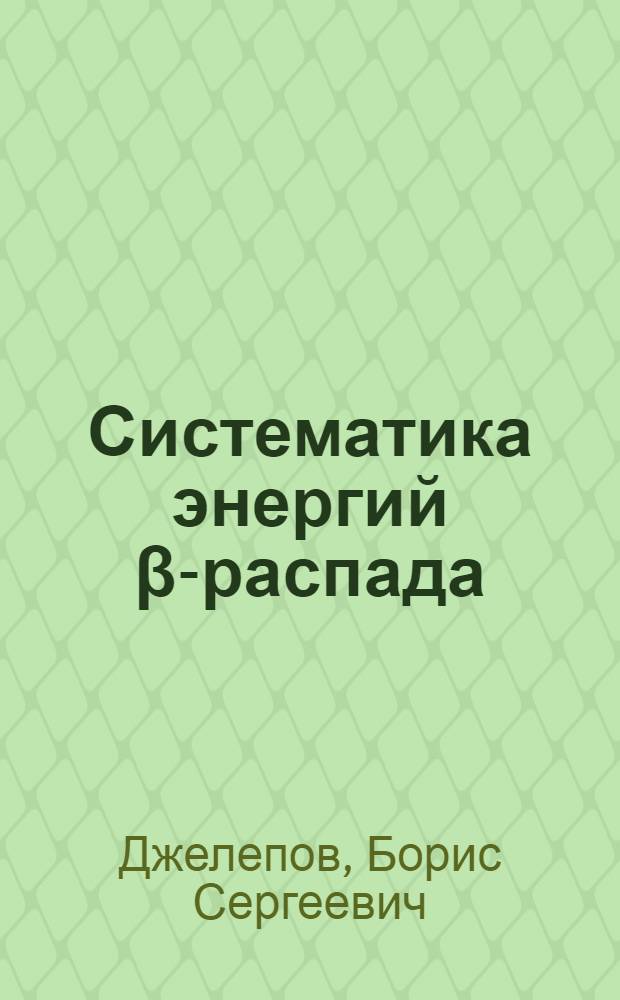 Систематика энергий β-распада

Джелепов, Борис Сергеевич